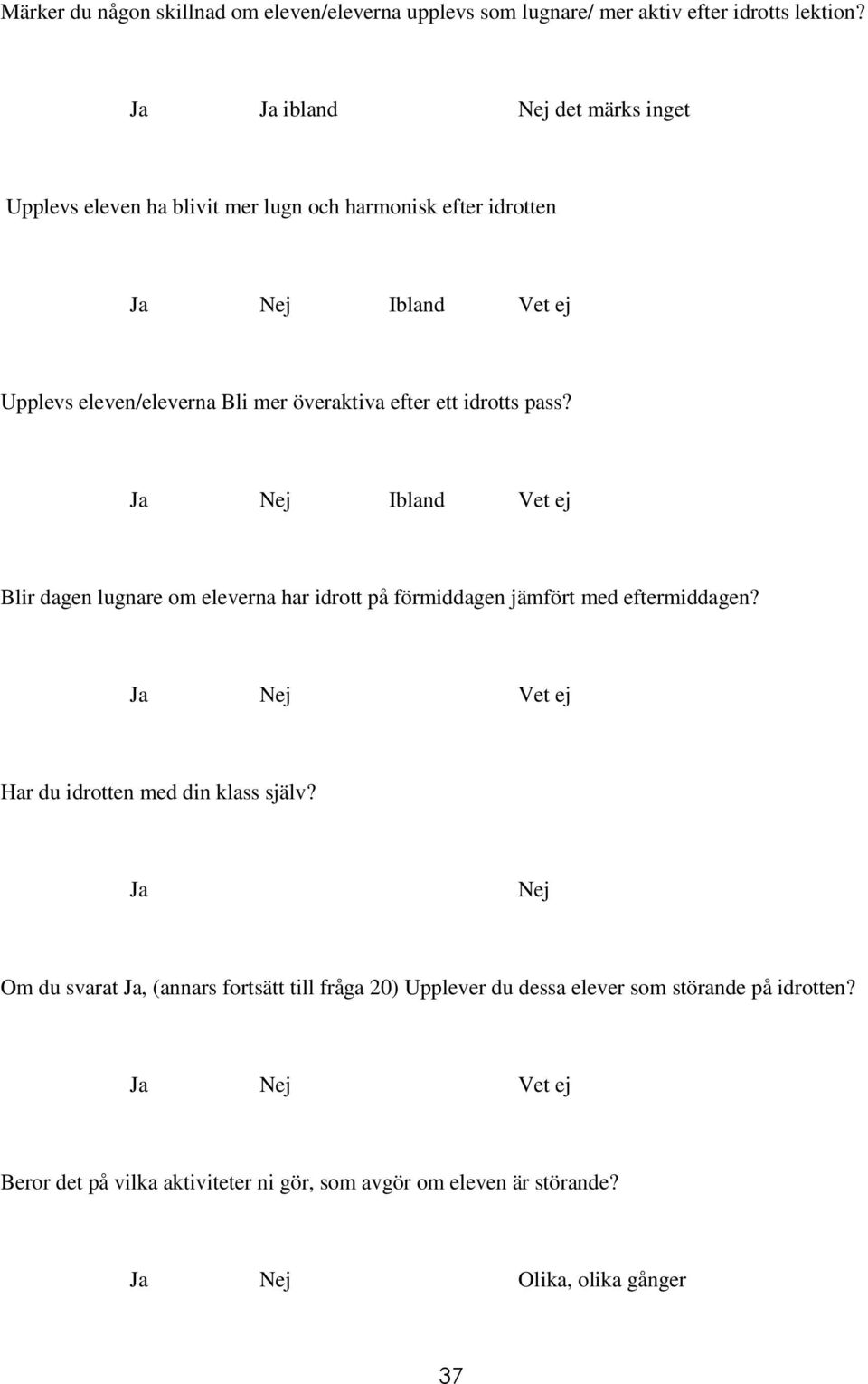 Märker du någon skillnad om eleven/eleverna upplevs som lugnare/ mer aktiv efter idrotts lektion?

Ja Ja ibland Nej det märks inget

Upplevs eleven ha blivit mer lugn och harmonisk efter idrotten

Ja Nej Ibland Vet ej

Upplevs eleven/eleverna Bli mer överaktiva efter ett idrotts pass?

Ja Nej Ibland Vet ej

Blir dagen lugnare om eleverna har idrott på förmiddagen jämfört med eftermiddagen?

Ja Nej Vet ej

Har du idrotten med din klass själv?

Ja Nej

Om du svarat Ja, (annars fortsätt till fråga 20) Upplever du dessa elever som störande på idrotten?

Ja Nej Vet ej

Beror det på vilka aktiviteter ni gör, som avgör om eleven är störande?

Ja Nej Olika, olika gånger

37